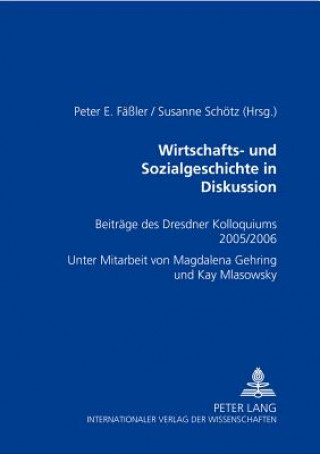 Peter E. Fäßler / Susanne Schötz (Hrsg.)

Wirtschafts- und Sozialgeschichte in Diskussion

Beiträge des Dresdner Kolloquiums 2005/2006

Unter Mitarbeit von Magdalena Gehring und Kay Mlasowsky

PETER LANG
INTERNATIONALER VERLAG DER WISSENSCHAFTEN